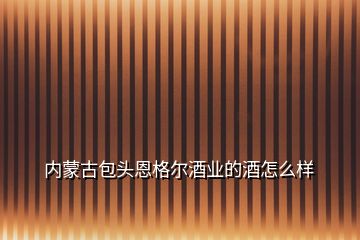 内蒙古包头恩格尔酒业的酒怎么样